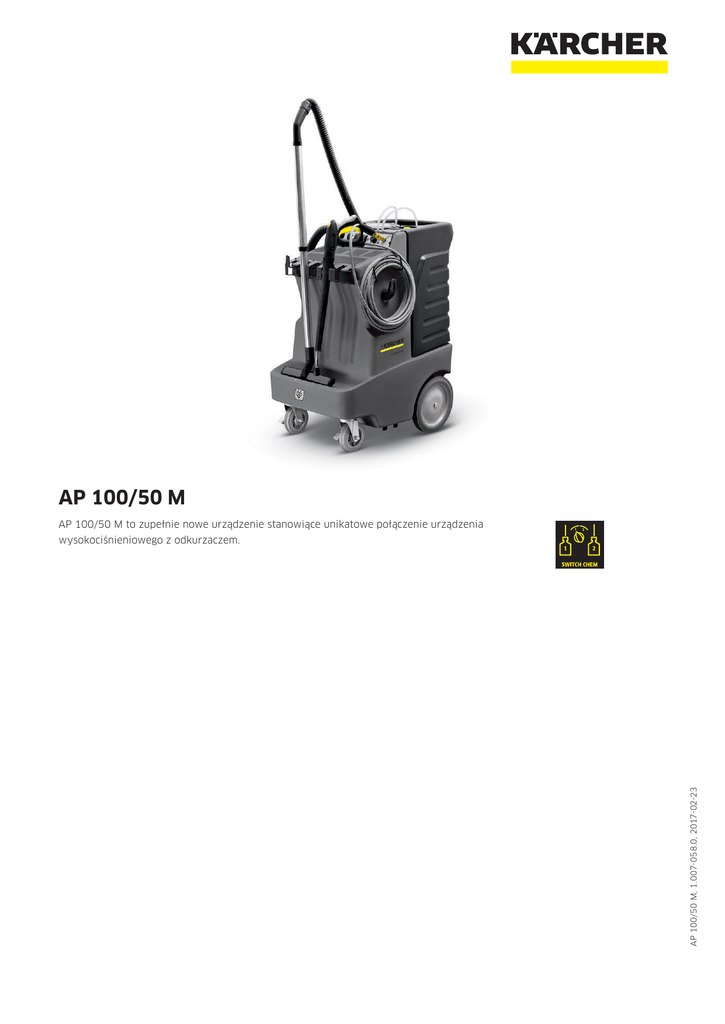 KÄRCHER

AP 100/50 M

AP 100/50 M to zupełnie nowe urządzenie stanowiące unikatowe połączenie urządzenia wysokociśnieniowego z odkurzaczem.

1 2
SWITCH CHEM

AP 100/50 M, 1.007-058.0, 2017-02-23